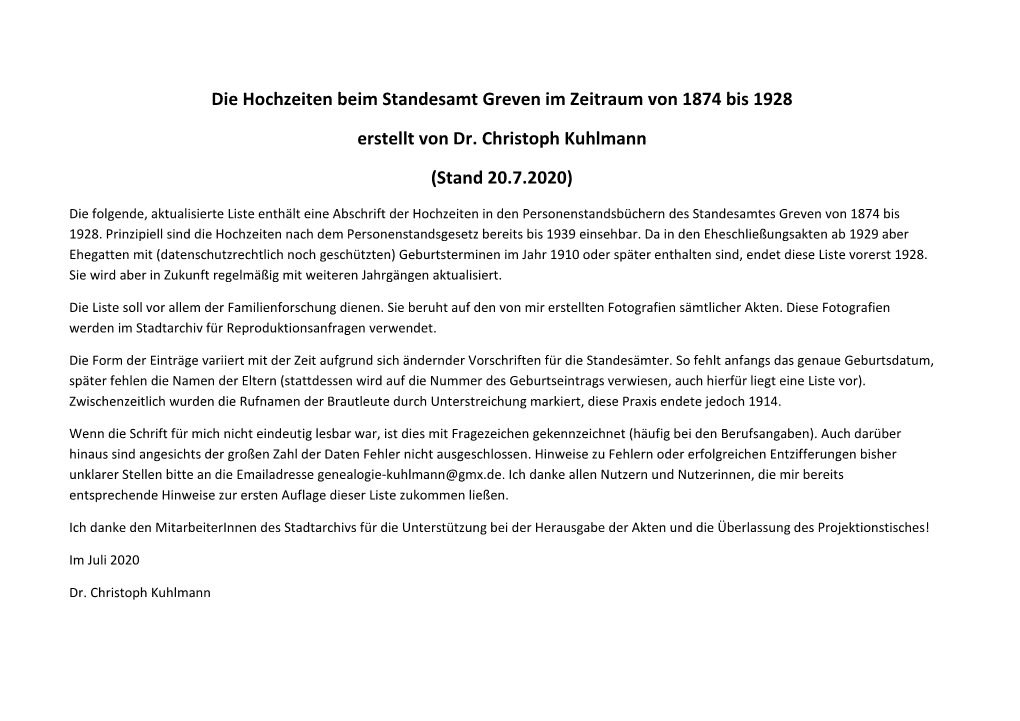 Die Hochzeiten beim Standesamt Greven im Zeitraum von 1874 bis 1928

erstellt von Dr. Christoph Kuhlmann

(Stand 20.7.2020)

Die folgende, aktualisierte Liste enthält eine Abschrift der Hochzeiten in den Personenstandsbüchern des Standesamtes Greven von 1874 bis 1928. Prinzipiell sind die Hochzeiten nach dem Personenstandsgesetz bereits bis 1939 einsehbar. Da in den Eheschließungsakten ab 1929 aber Ehegatten mit (datenschutzrechtlich noch geschützten) Geburtsterminen im Jahr 1910 oder später enthalten sind, endet diese Liste vorerst 1928. Sie wird aber in Zukunft regelmäßig mit weiteren Jahrgängen aktualisiert.

Die Liste soll vor allem der Familienforschung dienen. Sie beruht auf den von mir erstellten Fotografien sämtlicher Akten. Diese Fotografien werden im Stadtarchiv für Reproduktionsanfragen verwendet.

Die Form der Einträge variiert mit der Zeit aufgrund sich ändernder Vorschriften für die Standesämter. So fehlt anfangs das genaue Geburtsdatum, später fehlen die Namen der Eltern (stattdessen wird auf die Nummer des Geburtseintrags verwiesen, auch hierfür liegt eine Liste vor). Zwischenzeitlich wurden die Rufnamen der Brautleute durch Unterstreichung markiert, diese Praxis endete jedoch 1914.

Wenn die Schrift für mich nicht eindeutig lesbar war, ist dies mit Fragezeichen gekennzeichnet (häufig bei den Berufsangaben). Auch darüber hinaus sind angesichts der großen Zahl der Daten Fehler nicht ausgeschlossen. Hinweise zu Fehlern oder erfolgreichen Entzifferungen bisher unklarer Stellen bitte an die Emailadresse genealogie-kuhlmann@gmx.de. Ich danke allen Nutzern und Nutzerinnen, die mir bereits entsprechende Hinweise zur ersten Auflage dieser Liste zukommen ließen.

Ich danke den MitarbeiterInnen des Stadtarchivs für die Unterstützung bei der Herausgabe der Akten und die Überlassung des Projektionstisches!

Im Juli 2020

Dr. Christoph Kuhlmann